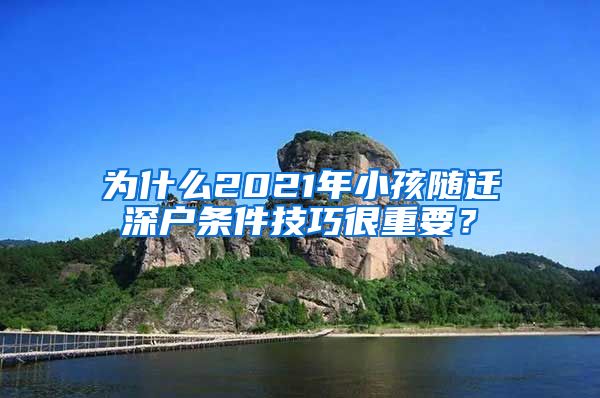 为什么2021年小孩随迁深户条件技巧很重要？